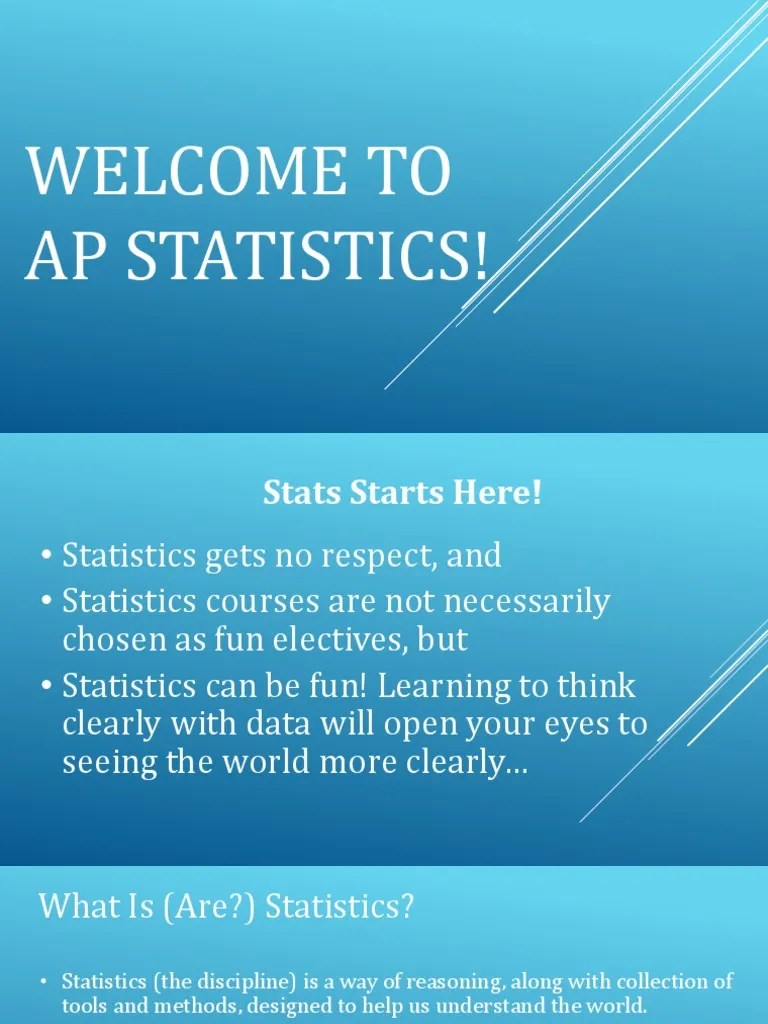 WELCOME TO AP STATISTICS!

Stats Starts Here!

• Statistics gets no respect, and
• Statistics courses are not necessarily chosen as fun electives, but
• Statistics can be fun! Learning to think clearly with data will open your eyes to seeing the world more clearly…

What Is (Are?) Statistics?

• Statistics (the discipline) is a way of reasoning, along with collection of tools and methods, designed to help us understand the world.